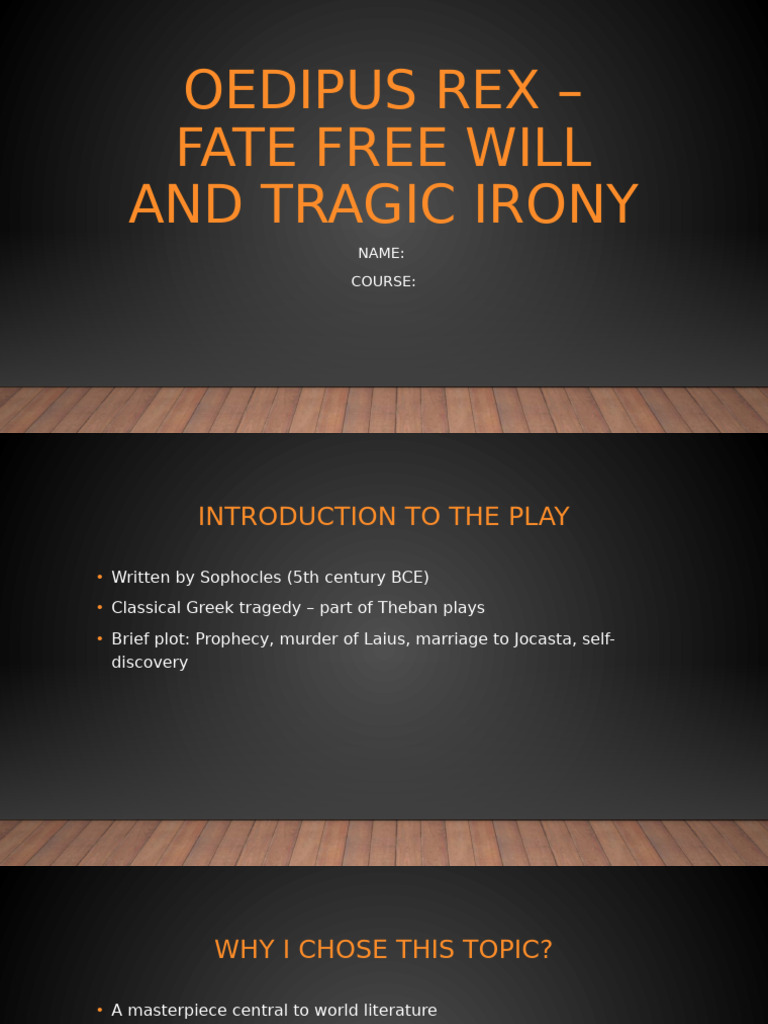 OEDIPUS REX – FATE FREE WILL AND TRAGIC IRONY

NAME:

COURSE:

INTRODUCTION TO THE PLAY

• Written by Sophocles (5th century BCE)
• Classical Greek tragedy – part of Theban plays
• Brief plot: Prophecy, murder of Laius, marriage to Jocasta, self-discovery

WHY I CHOSE THIS TOPIC?

• A masterpiece central to world literature